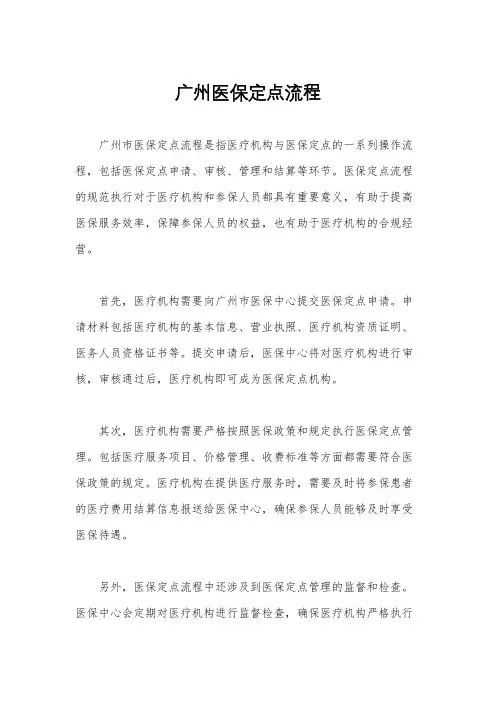 广州医保定点流程

广州市医保定点流程是指医疗机构与医保定点的一系列操作流程，包括医保定点申请、审核、管理和结算等环节。医保定点流程的规范执行对于医疗机构和参保人员都具有重要意义，有助于提高医保服务效率，保障参保人员的权益，也有助于医疗机构的合规经营。

首先，医疗机构需要向广州市医保中心提交医保定点申请。申请材料包括医疗机构的基本信息、营业执照、医疗机构资质证明、医务人员资格证书等。提交申请后，医保中心将对医疗机构进行审核，审核通过后，医疗机构即可成为医保定点机构。

其次，医疗机构需要严格按照医保政策和规定执行医保定点管理。包括医疗服务项目、价格管理、收费标准等方面都需要符合医保政策的规定。医疗机构在提供医疗服务时，需要及时将参保患者的医疗费用结算信息报送给医保中心，确保参保人员能够及时享受医保待遇。

另外，医保定点流程中还涉及到医保定点管理的监督和检查。医保中心会定期对医疗机构进行监督检查，确保医疗机构严格执行